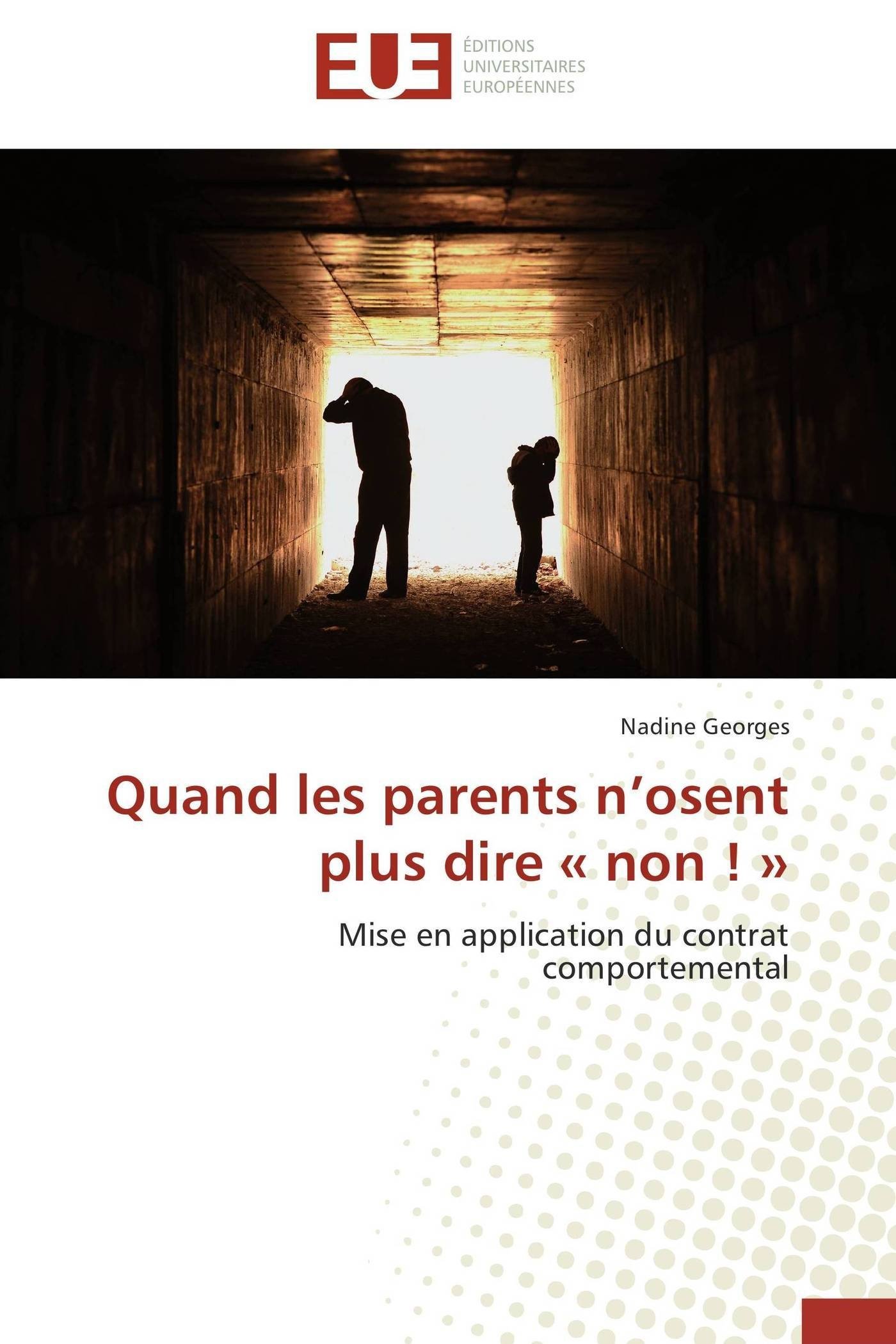 EUE
ÉDITIONS
UNIVERSITAIRES
EUROPÉENNES

Nadine Georges

Quand les parents n'osent plus dire « non ! »

Mise en application du contrat comportemental